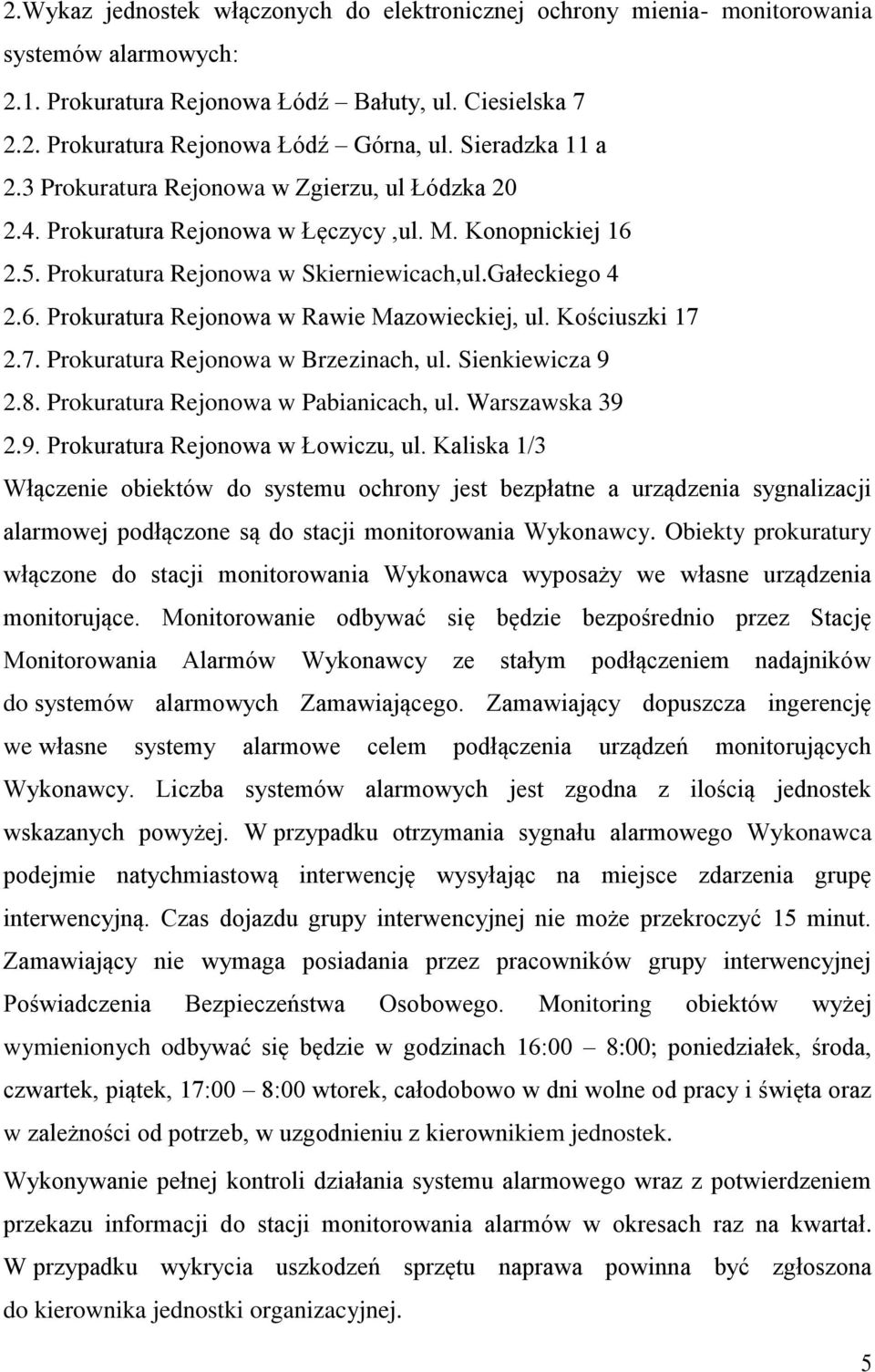 2.Wykaz jednostek włączonych do elektronicznej ochrony mienia- monitorowania systemów alarmowych:

2.1. Prokuratura Rejonowa Łódź – Bałuty, ul. Ciesielska 7

2.2. Prokuratura Rejonowa Łódź – Górna, ul. Sieradzka 11 a

2.3 Prokuratura Rejonowa w Zgierzu, ul Łódzka 20

2.4. Prokuratura Rejonowa w Łęczycy ,ul. M. Konopnickiej 16

2.5. Prokuratura Rejonowa w Skierniewicach,ul.Gałeckiego 4

2.6. Prokuratura Rejonowa w Rawie Mazowieckiej, ul. Kościuszki 17

2.7. Prokuratura Rejonowa w Brzezinach, ul. Sienkiewicza 9

2.8. Prokuratura Rejonowa w Pabianicach, ul. Warszawska 39

2.9. Prokuratura Rejonowa w Łowiczu, ul. Kaliska 1/3

Włączenie obiektów do systemu ochrony jest bezpłatne a urządzenia sygnalizacji alarmowej podłączone są do stacji monitorowania Wykonawcy. Obiekty prokuratury włączone do stacji monitorowania Wykonawca wyposaży we własne urządzenia monitorujące. Monitorowanie odbywać się będzie bezpośrednio przez Stację Monitorowania Alarmów Wykonawcy ze stałym podłączeniem nadajników do systemów alarmowych Zamawiającego. Zamawiający dopuszcza ingerencję we własne systemy alarmowe celem podłączenia urządzeń monitorujących Wykonawcy. Liczba systemów alarmowych jest zgodna z ilością jednostek wskazanych powyżej. W przypadku otrzymania sygnału alarmowego Wykonawca podejmie natychmiastową interwencję wysyłając na miejsce zdarzenia grupę interwencyjną. Czas dojazdu grupy interwencyjnej nie może przekroczyć 15 minut. Zamawiający nie wymaga posiadania przez pracowników grupy interwencyjnej Poświadczenia Bezpieczeństwa Osobowego. Monitoring obiektów wyżej wymienionych odbywać się będzie w godzinach 16:00 – 8:00; poniedziałek, środa, czwartek, piątek, 17:00 – 8:00 wtorek, całodobowo w dni wolne od pracy i święta oraz w zależności od potrzeb, w uzgodnieniu z kierownikiem jednostek.

Wykonywanie pełnej kontroli działania systemu alarmowego wraz z potwierdzeniem przekazu informacji do stacji monitorowania alarmów w okresach raz na kwartał. W przypadku wykrycia uszkodzeń sprzętu naprawa powinna być zgłoszona do kierownika jednostki organizacyjnej.

5